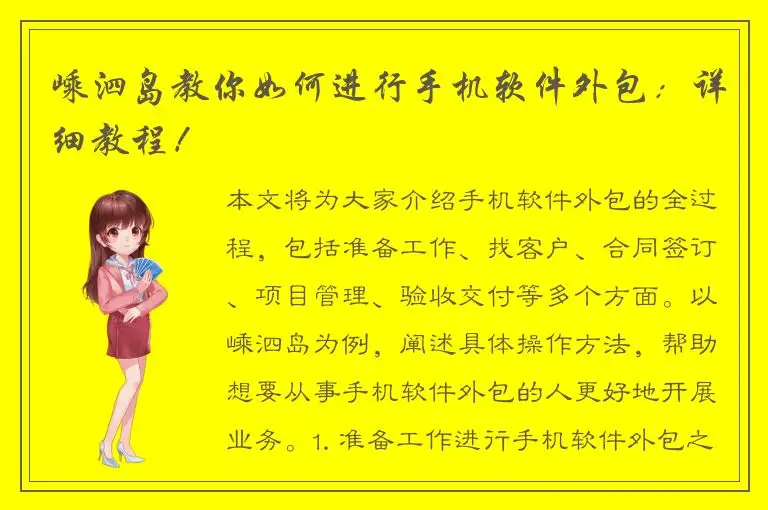 嵊泗岛教你如何进行手机软件外包：详细教程！

本文将为大家介绍手机软件外包的全过程，包括准备工作、找客户、合同签订、项目管理、验收交付等多个方面。以嵊泗岛为例，阐述具体操作方法，帮助想要从事手机软件外包的人更好地开展业务。1. 准备工作进行手机软件外包之